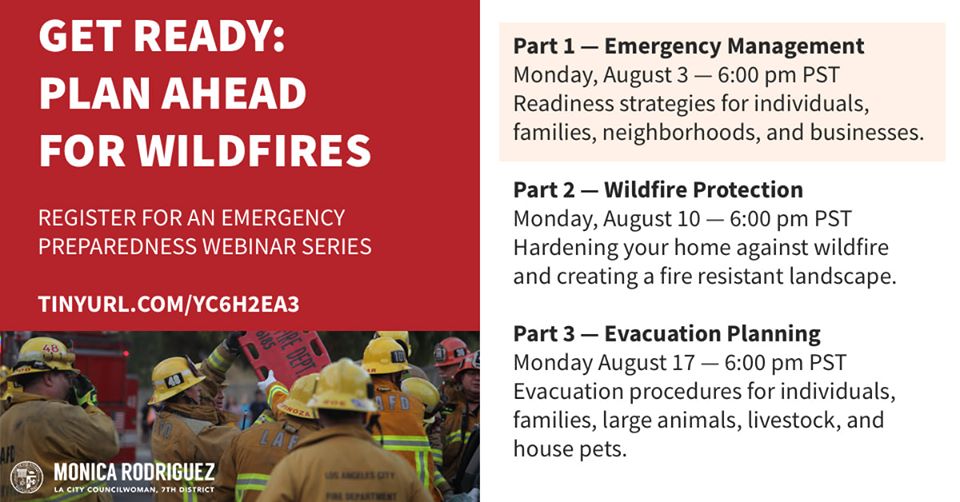 GET READY: PLAN AHEAD FOR WILDFIRES

REGISTER FOR AN EMERGENCY PREPAREDNESS WEBINAR SERIES

TINYURL.COM/YC6H2EA3

MONICA RODRIGUEZ
LA CITY COUNCILWOMAN, 7TH DISTRICT

Part 1 — Emergency Management
Monday, August 3 — 6:00 pm PST
Readiness strategies for individuals, families, neighborhoods, and businesses.

Part 2 — Wildfire Protection
Monday, August 10 — 6:00 pm PST
Hardening your home against wildfire and creating a fire resistant landscape.

Part 3 — Evacuation Planning
Monday August 17 — 6:00 pm PST
Evacuation procedures for individuals, families, large animals, livestock, and house pets.